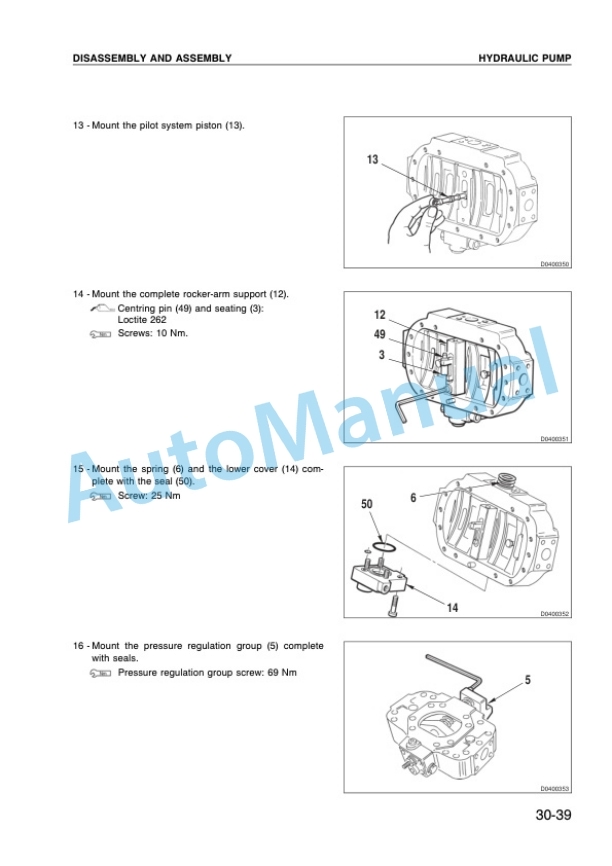 DISASSEMBLY AND ASSEMBLY

HYDRAULIC PUMP

13 - Mount the pilot system piston (13).

13

D0400350

14 - Mount the complete rocker-arm support (12).

Centring pin (49) and seating (3): Loctite 262

Screws: 10 Nm.

12

49

3

D0400351

15 - Mount the spring (6) and the lower cover (14) complete with the seal (50).

Screw: 25 Nm

50

6

14

D0400352

16 - Mount the pressure regulation group (5) complete with seals.

Pressure regulation group screw: 69 Nm

5

D0400353

AutoManual

30-39